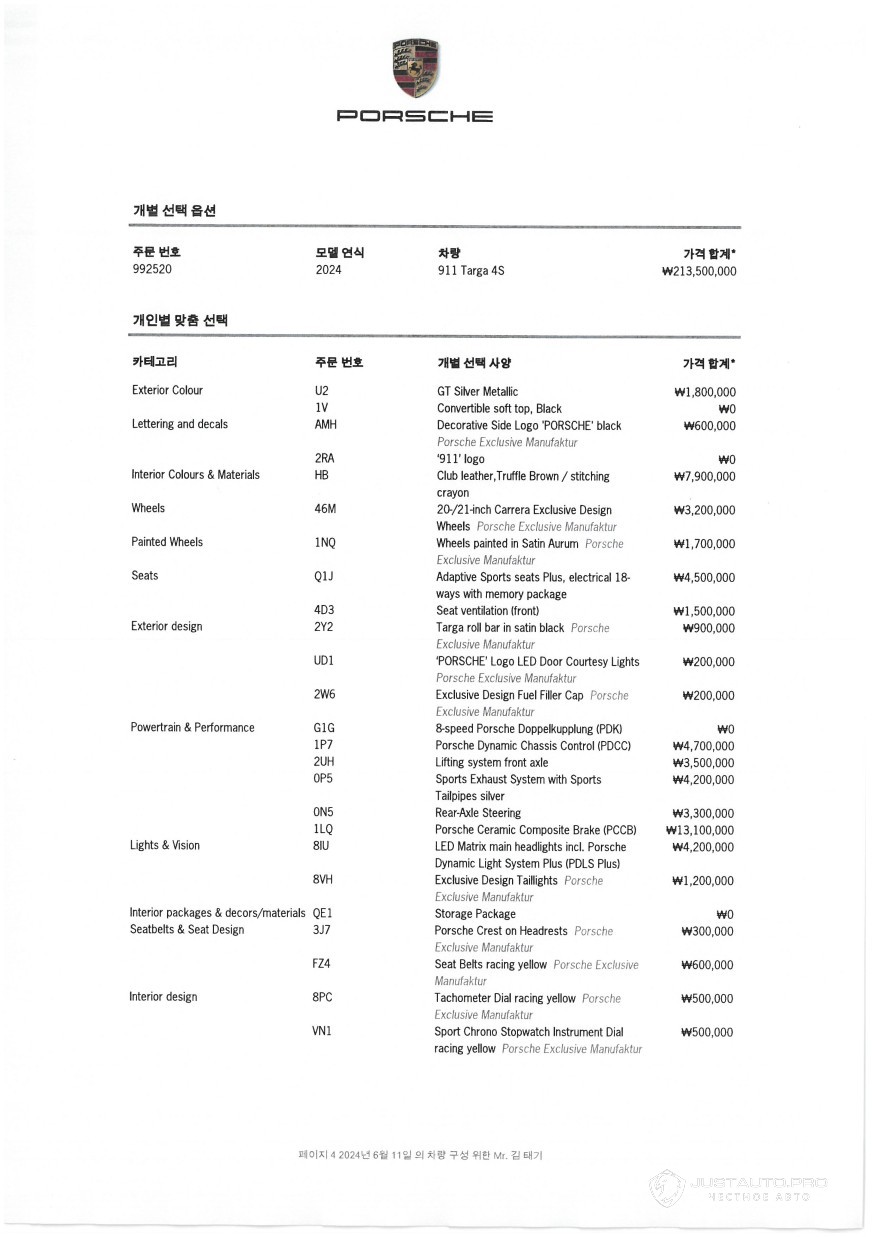 PORSCHE

개별 선택 옵션

| 주문 번호 | 모델 연식 | 차량 | 가격 합계* |
|---|---|---|---|
| 992520 | 2024 | 911 Targa 4S | ₩213,500,000 |

개인별 맞춤 선택

| 카테고리 | 주문 번호 | 개별 선택 사양 | 가격 합계* |
|---|---|---|---|
| Exterior Colour | U2 | GT Silver Metallic | ₩1,800,000 |
| | 1V | Convertible soft top, Black | ₩0 |
| Lettering and decals | AMH | Decorative Side Logo 'PORSCHE' black Porsche Exclusive Manufaktur | ₩600,000 |
| | 2RA | '911' logo | ₩0 |
| Interior Colours & Materials | HB | Club leather,Truffle Brown / stitching crayon | ₩7,900,000 |
| Wheels | 46M | 20-/21-inch Carrera Exclusive Design Wheels Porsche Exclusive Manufaktur | ₩3,200,000 |
| Painted Wheels | 1NQ | Wheels painted in Satin Aurum Porsche Exclusive Manufaktur | ₩1,700,000 |
| Seats | Q1J | Adaptive Sports seats Plus, electrical 18-ways with memory package | ₩4,500,000 |
| | 4D3 | Seat ventilation (front) | ₩1,500,000 |
| Exterior design | 2Y2 | Targa roll bar in satin black Porsche Exclusive Manufaktur | ₩900,000 |
| | UD1 | 'PORSCHE' Logo LED Door Courtesy Lights Porsche Exclusive Manufaktur | ₩200,000 |
| | 2W6 | Exclusive Design Fuel Filler Cap Porsche Exclusive Manufaktur | ₩200,000 |
| Powertrain & Performance | G1G | 8-speed Porsche Doppelkupplung (PDK) | ₩0 |
| | 1P7 | Porsche Dynamic Chassis Control (PDCC) | ₩4,700,000 |
| | 2UH | Lifting system front axle | ₩3,500,000 |
| | 0P5 | Sports Exhaust System with Sports Tailpipes silver | ₩4,200,000 |
| | 0N5 | Rear-Axle Steering | ₩3,300,000 |
| | 1LQ | Porsche Ceramic Composite Brake (PCCB) | ₩13,100,000 |
| Lights & Vision | 8IU | LED Matrix main headlights incl. Porsche Dynamic Light System Plus (PDLS Plus) | ₩4,200,000 |
| | 8VH | Exclusive Design Taillights Porsche Exclusive Manufaktur | ₩1,200,000 |
| Interior packages & decors/materials | QE1 | Storage Package | ₩0 |
| Seatbelts & Seat Design | 3J7 | Porsche Crest on Headrests Porsche Exclusive Manufaktur | ₩300,000 |
| | FZ4 | Seat Belts racing yellow Porsche Exclusive Manufaktur | ₩600,000 |
| Interior design | 8PC | Tachometer Dial racing yellow Porsche Exclusive Manufaktur | ₩500,000 |
| | VN1 | Sport Chrono Stopwatch Instrument Dial racing yellow Porsche Exclusive Manufaktur | ₩500,000 |

페이지 4 2024년 6월 11일 의 차량 구성 위한 Mr. 김 태기

JUSTAUTO.PRO
ЧЕСТНОЕ АВТО